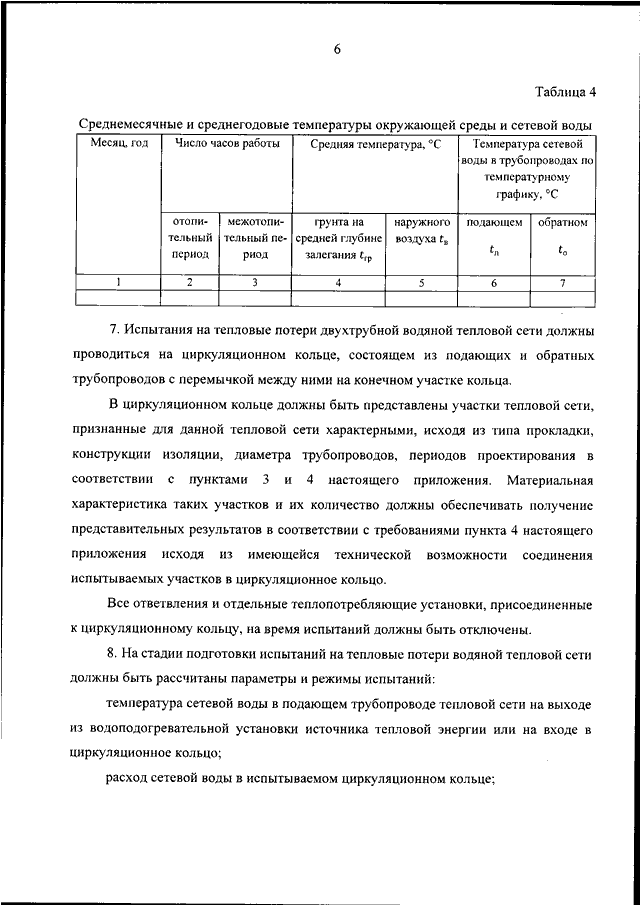 6

Таблица 4

Среднемесячные и среднегодовые температуры окружающей среды и сетевой воды

| Месяц, год | Число часов работы | | Средняя температура, °С | | Температура сетевой воды в трубопроводах по температурному графику, °С | |
|---|---|---|---|---|---|---|
| | отопительный период | межотопительный период | грунта на средней глубине залегания $t_{гр}$ | наружного воздуха $t_в$ | подающем $t_п$ | обратном $t_о$ |
| 1 | 2 | 3 | 4 | 5 | 6 | 7 |
| | | | | | | |

7. Испытания на тепловые потери двухтрубной водяной тепловой сети должны проводиться на циркуляционном кольце, состоящем из подающих и обратных трубопроводов с перемычкой между ними на конечном участке кольца.

В циркуляционном кольце должны быть представлены участки тепловой сети, признанные для данной тепловой сети характерными, исходя из типа прокладки, конструкции изоляции, диаметра трубопроводов, периодов проектирования в соответствии с пунктами 3 и 4 настоящего приложения. Материальная характеристика таких участков и их количество должны обеспечивать получение представительных результатов в соответствии с требованиями пункта 4 настоящего приложения исходя из имеющейся технической возможности соединения испытываемых участков в циркуляционное кольцо.

Все ответвления и отдельные теплопотребляющие установки, присоединенные к циркуляционному кольцу, на время испытаний должны быть отключены.

8. На стадии подготовки испытаний на тепловые потери водяной тепловой сети должны быть рассчитаны параметры и режимы испытаний:

температура сетевой воды в подающем трубопроводе тепловой сети на выходе из водоподогревательной установки источника тепловой энергии или на входе в циркуляционное кольцо;

расход сетевой воды в испытываемом циркуляционном кольце;